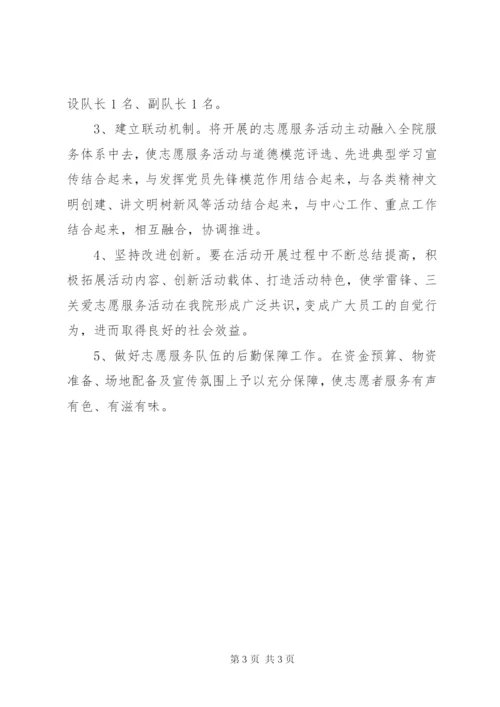 设队长 1 名、副队长 1 名。

3、建立联动机制。将开展的志愿服务活动主动融入全院服务体系中去，使志愿服务活动与道德模范评选、先进典型学习宣传结合起来，与发挥党员先锋模范作用结合起来，与各类精神文明创建、讲文明树新风等活动结合起来，与中心工作、重点工作结合起来，相互融合，协调推进。

4、坚持改进创新。要在活动开展过程中不断总结提高，积极拓展活动内容、创新活动载体、打造活动特色，使学雷锋、三关爱志愿服务活动在我院形成广泛共识，变成广大员工的自觉行为，进而取得良好的社会效益。

5、做好志愿服务队伍的后勤保障工作。在资金预算、物资准备、场地配备及宣传氛围上予以充分保障，使志愿者服务有声有色、有滋有味。

第 3 页 共 3 页